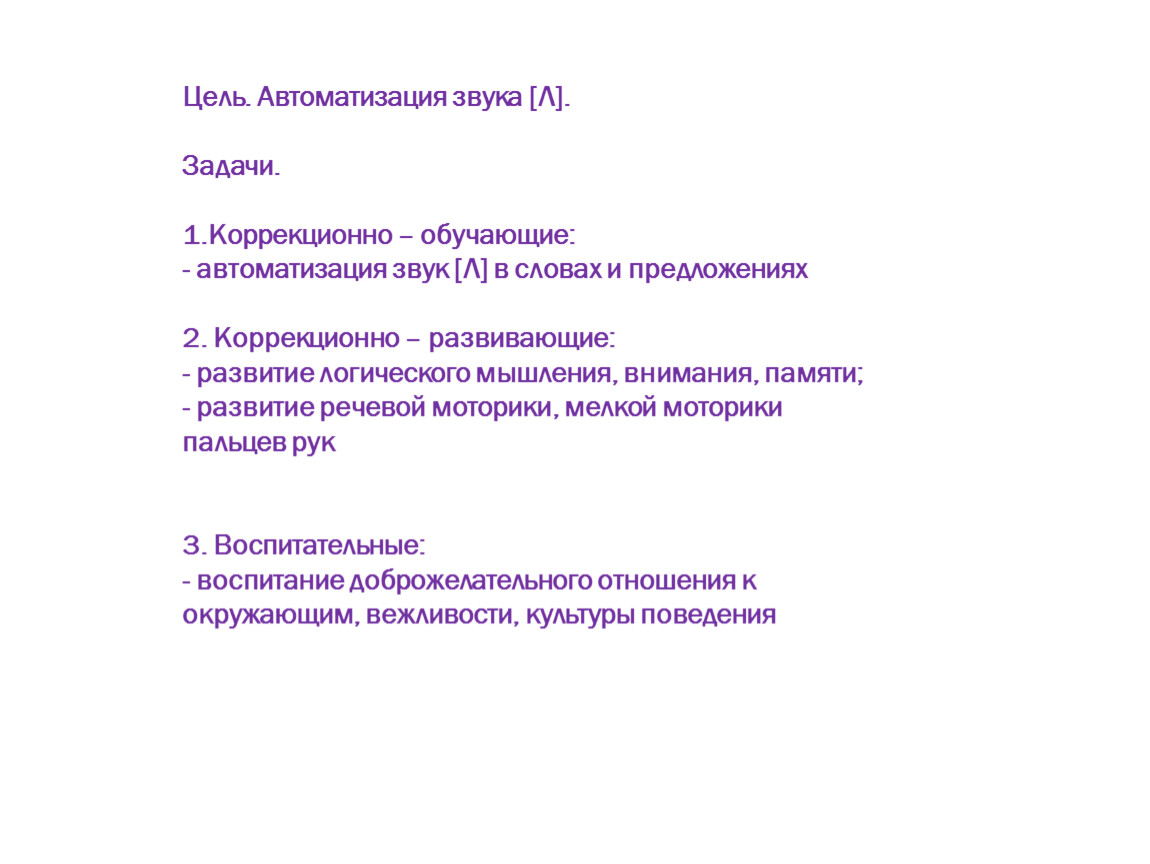 Цель. Автоматизация звука [Л].

Задачи.

1.Коррекционно – обучающие:
- автоматизация звук [Л] в словах и предложениях

2. Коррекционно – развивающие:
- развитие логического мышления, внимания, памяти;
- развитие речевой моторики, мелкой моторики пальцев рук

3. Воспитательные:
- воспитание доброжелательного отношения к окружающим, вежливости, культуры поведения